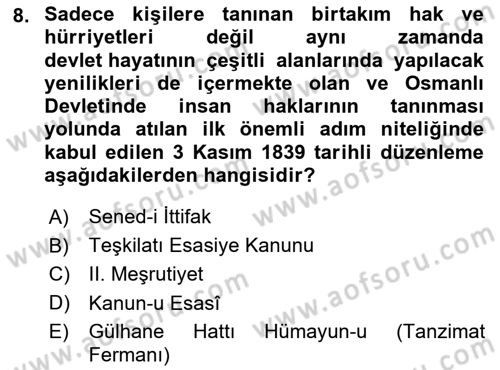 8. Sadece kişilere tanınan birtakım hak ve hürriyetleri değil aynı zamanda devlet hayatının çeşitli alanlarında yapılacak yenilikleri de içermekte olan ve Osmanlı Devletinde insan haklarının tanınması yolunda atılan ilk önemli adım niteliğinde kabul edilen 3 Kasım 1839 tarihli düzenleme aşağıdakilerden hangisidir?

A) Sened-i İttifak
B) Teşkilatı Esasiye Kanunu
C) II. Meşrutiyet
D) Kanun-u Esasî
E) Gülhane Hattı Hümayun-u (Tanzimat Fermanı)

www.aofsoru.com